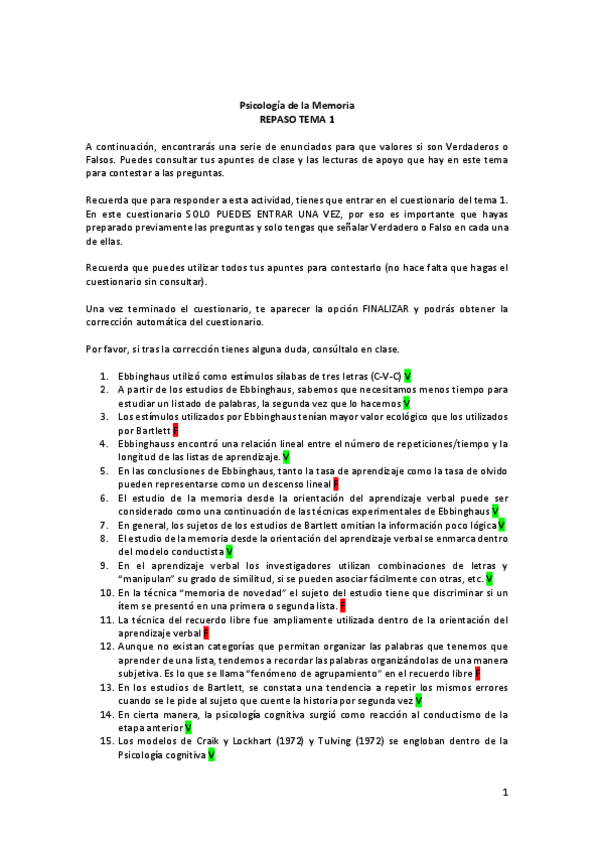 Psicología de la Memoria
REPASO TEMA 1

A continuación, encontrarás una serie de enunciados para que valores si son Verdaderos o Falsos. Puedes consultar tus apuntes de clase y las lecturas de apoyo que hay en este tema para contestar a las preguntas.

Recuerda que para responder a esta actividad, tienes que entrar en el cuestionario del tema 1. En este cuestionario SOLO PUEDES ENTRAR UNA VEZ, por eso es importante que hayas preparado previamente las preguntas y solo tengas que señalar Verdadero o Falso en cada una de ellas.

Recuerda que puedes utilizar todos tus apuntes para contestarlo (no hace falta que hagas el cuestionario sin consultar).

Una vez terminado el cuestionario, te aparecer la opción FINALIZAR y podrás obtener la corrección automática del cuestionario.

Por favor, si tras la corrección tienes alguna duda, consúltalo en clase.

1. Ebbinghaus utilizó como estímulos sílabas de tres letras (C-V-C) V
2. A partir de los estudios de Ebbinghaus, sabemos que necesitamos menos tiempo para estudiar un listado de palabras, la segunda vez que lo hacemos V
3. Los estímulos utilizados por Ebbinghaus tenían mayor valor ecológico que los utilizados por Bartlett F
4. Ebbinghauss encontró una relación lineal entre el número de repeticiones/tiempo y la longitud de las listas de aprendizaje. V
5. En las conclusiones de Ebbinghaus, tanto la tasa de aprendizaje como la tasa de olvido pueden representarse como un descenso lineal F
6. El estudio de la memoria desde la orientación del aprendizaje verbal puede ser considerado como una continuación de las técnicas experimentales de Ebbinghaus V
7. En general, los sujetos de los estudios de Bartlett omitían la información poco lógica V
8. El estudio de la memoria desde la orientación del aprendizaje verbal se enmarca dentro del modelo conductista V
9. En el aprendizaje verbal los investigadores utilizan combinaciones de letras y "manipulan" su grado de similitud, si se pueden asociar fácilmente con otras, etc. V
10. En la técnica "memoria de novedad" el sujeto del estudio tiene que discriminar si un ítem se presentó en una primera o segunda lista. F
11. La técnica del recuerdo libre fue ampliamente utilizada dentro de la orientación del aprendizaje verbal F
12. Aunque no existan categorías que permitan organizar las palabras que tenemos que aprender de una lista, tendemos a recordar las palabras organizándolas de una manera subjetiva. Es lo que se llama "fenómeno de agrupamiento" en el recuerdo libre F
13. En los estudios de Bartlett, se constata una tendencia a repetir los mismos errores cuando se le pide al sujeto que cuente la historia por segunda vez V
14. En cierta manera, la psicología cognitiva surgió como reacción al conductismo de la etapa anterior V
15. Los modelos de Craik y Lockhart (1972) y Tulving (1972) se engloban dentro de la Psicología cognitiva V

1